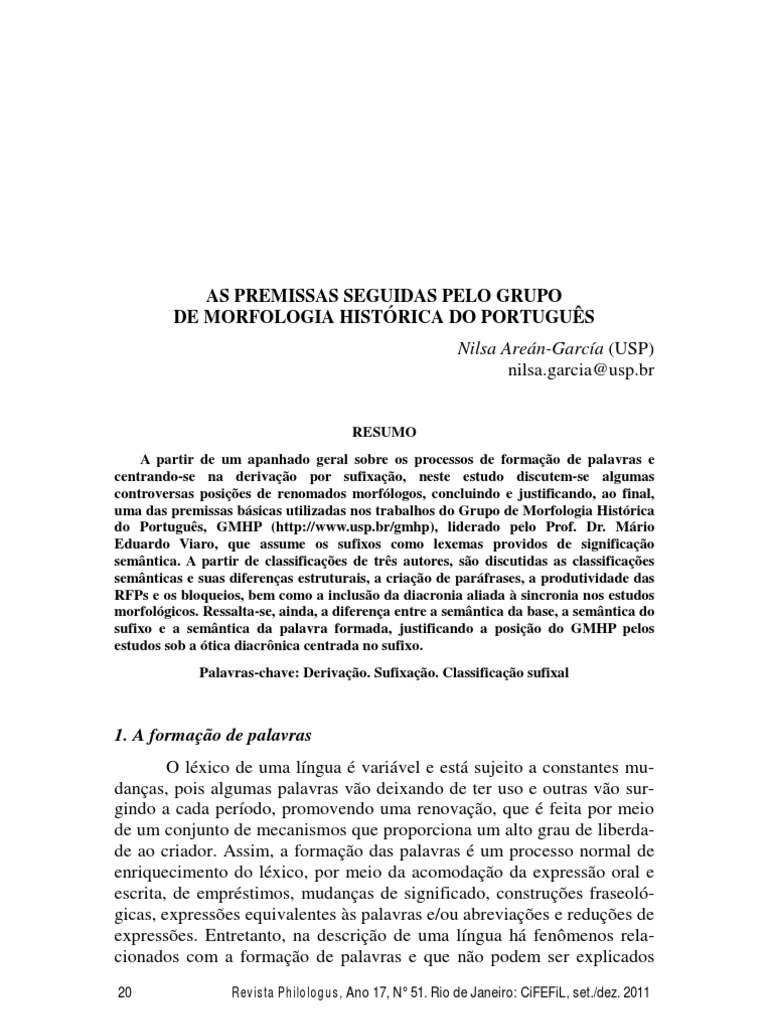 AS PREMISSAS SEGUIDAS PELO GRUPO
DE MORFOLOGIA HISTÓRICA DO PORTUGUÊS

Nilsa Areán-García (USP)
nilsa.garcia@usp.br

RESUMO

A partir de um apanhado geral sobre os processos de formação de palavras e centrando-se na derivação por sufixação, neste estudo discutem-se algumas controversas posições de renomados morfólogos, concluindo e justificando, ao final, uma das premissas básicas utilizadas nos trabalhos do Grupo de Morfologia Histórica do Português, GMHP (http://www.usp.br/gmhp), liderado pelo Prof. Dr. Mário Eduardo Viaro, que assume os sufixos como lexemas providos de significação semântica. A partir de classificações de três autores, são discutidas as classificações semânticas e suas diferenças estruturais, a criação de paráfrases, a produtividade das RFPs e os bloqueios, bem como a inclusão da diacronia aliada à sincronia nos estudos morfológicos. Ressalta-se, ainda, a diferença entre a semântica da base, a semântica do sufixo e a semântica da palavra formada, justificando a posição do GMHP pelos estudos sob a ótica diacrônica centrada no sufixo.

Palavras-chave: Derivação. Sufixação. Classificação sufixal

1. A formação de palavras

O léxico de uma língua é variável e está sujeito a constantes mudanças, pois algumas palavras vão deixando de ter uso e outras vão surgindo a cada período, promovendo uma renovação, que é feita por meio de um conjunto de mecanismos que proporciona um alto grau de liberdade ao criador. Assim, a formação das palavras é um processo normal de enriquecimento do léxico, por meio da acomodação da expressão oral e escrita, de empréstimos, mudanças de significado, construções fraseológicas, expressões equivalentes às palavras e/ou abreviações e reduções de expressões. Entretanto, na descrição de uma língua há fenômenos relacionados com a formação de palavras e que não podem ser explicados

20 Revista Philologus, Ano 17, N° 51. Rio de Janeiro: CiFEFiL, set./dez. 2011